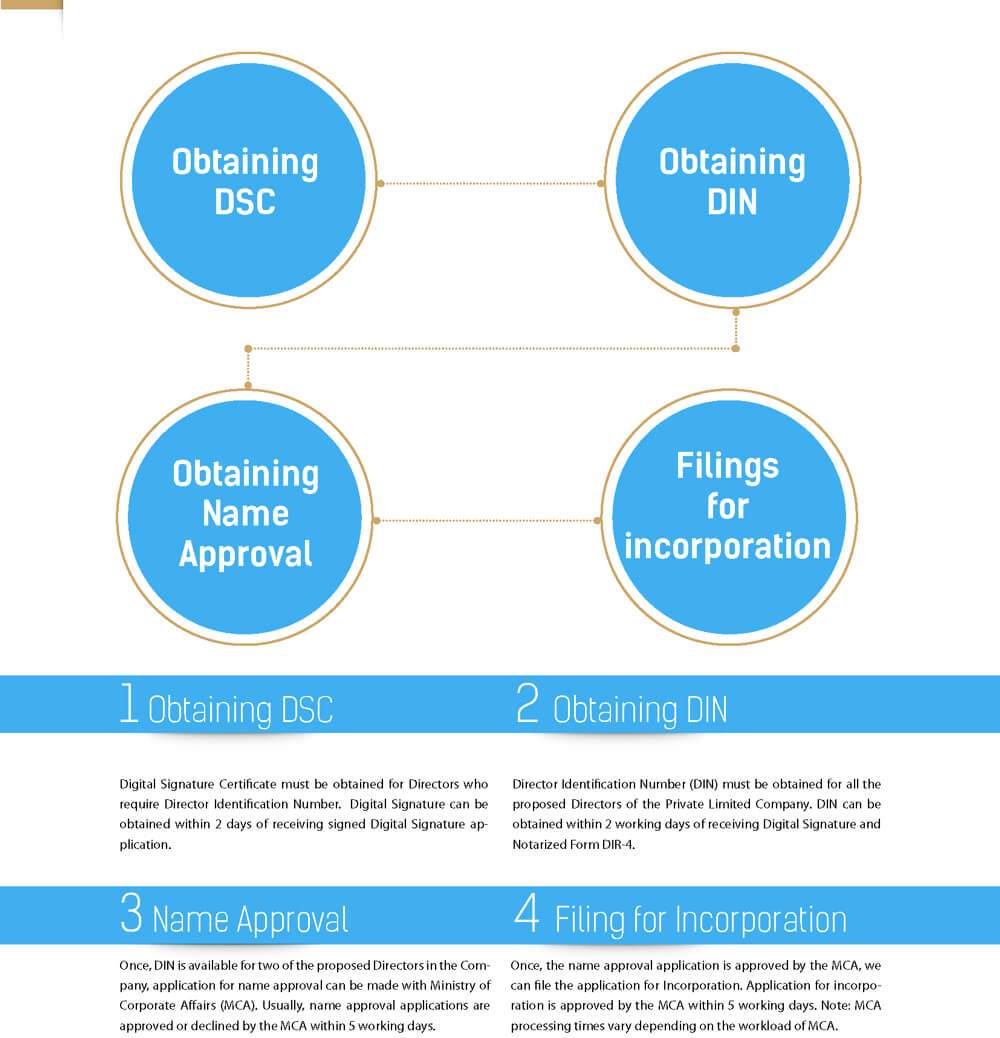 Obtaining DSC

Obtaining DIN

Obtaining Name Approval

Filings for incorporation

1 Obtaining DSC

Digital Signature Certificate must be obtained for Directors who require Director Identification Number. Digital Signature can be obtained within 2 days of receiving signed Digital Signature application.

2 Obtaining DIN

Director Identification Number (DIN) must be obtained for all the proposed Directors of the Private Limited Company. DIN can be obtained within 2 working days of receiving Digital Signature and Notarized Form DIR-4.

3 Name Approval

Once, DIN is available for two of the proposed Directors in the Company, application for name approval can be made with Ministry of Corporate Affairs (MCA). Usually, name approval applications are approved or declined by the MCA within 5 working days.

4 Filing for Incorporation

Once, the name approval application is approved by the MCA, we can file the application for Incorporation. Application for incorporation is approved by the MCA within 5 working days. Note: MCA processing times vary depending on the workload of MCA.